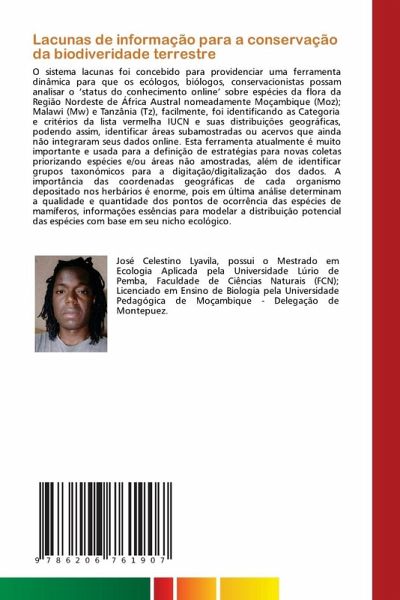 Lacunas de informação para a conservação da biodiveridade terrestre

O sistema lacunas foi concebido para providenciar uma ferramenta dinâmica para que os ecólogos, biólogos, conservacionistas possam analisar o 'status do conhecimento online' sobre espécies da flora da Região Nordeste de África Austral nomeadamente Moçambique (Moz); Malawi (Mw) e Tanzânia (Tz), facilmente, foi identificando as Categoria e critérios da lista vermelha IUCN e suas distribuições geográficas, podendo assim, identificar áreas subamostradas ou acervos que ainda não integraram seus dados online. Esta ferramenta atualmente é muito importante e usada para a definição de estratégias para novas coletas priorizando espécies e/ou áreas não amostradas, além de identificar grupos taxonómicos para a digitação/digitalização dos dados. A importância das coordenadas geográficas de cada organismo depositado nos herbários é enorme, pois em última análise determinam a qualidade e quantidade dos pontos de ocorrência das espécies de mamíferos, informações essências para modelar a distribuição potencial das espécies com base em seu nicho ecológico.

José Celestino Lyavila, possui o Mestrado em Ecologia Aplicada pela Universidade Lúrio de Pemba, Faculdade de Ciências Naturais (FCN); Licenciado em Ensino de Biologia pela Universidade Pedagógica de Moçambique - Delegação de Montepuez.

9 786206 761907